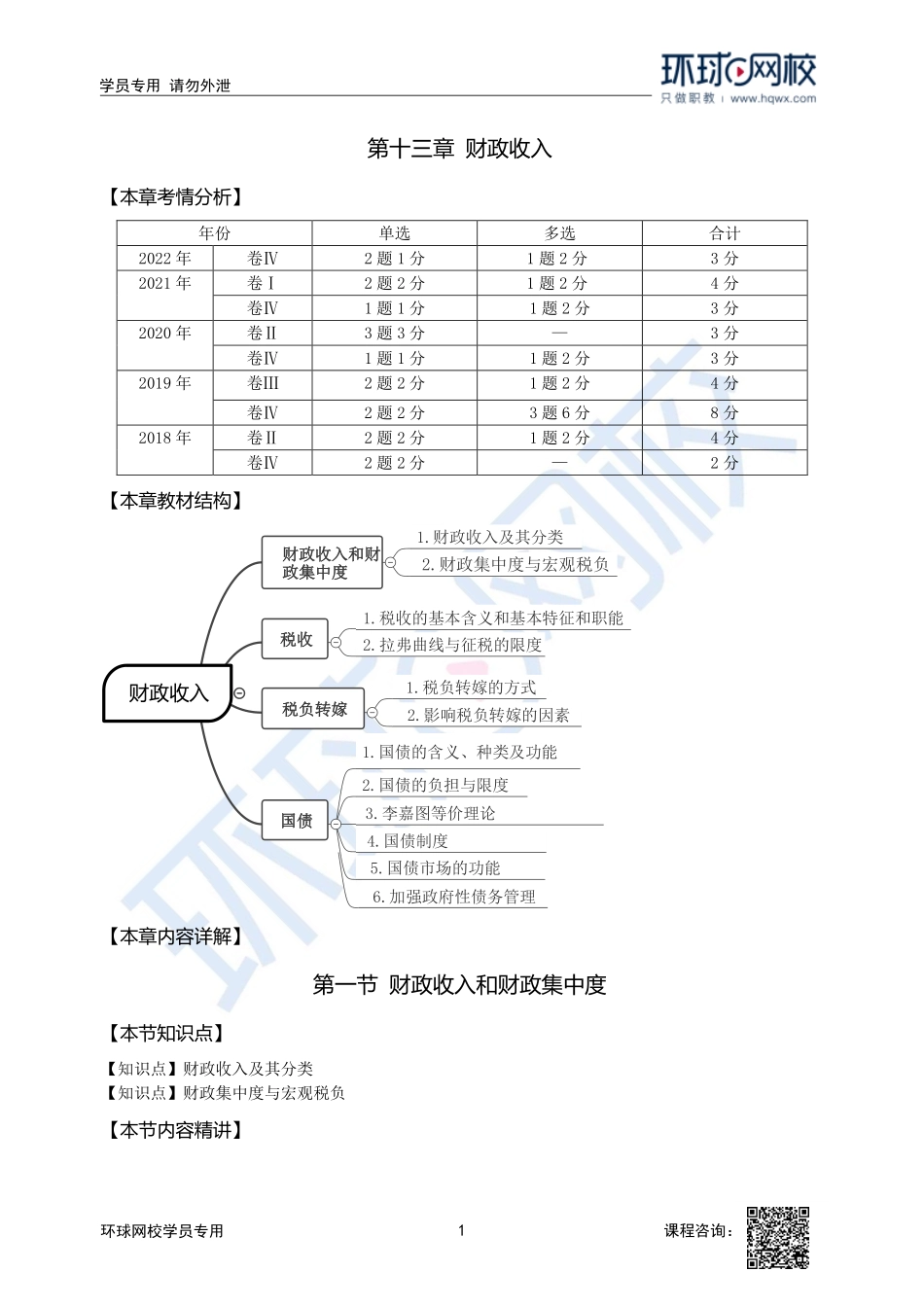 学员专用 请勿外泄

环球网校
只做职教 | www.hqwx.com

第十三章 财政收入

【本章考情分析】

| 年份 | | 单选 | 多选 | 合计 |
|---|---|---|---|---|
| 2022 年 | 卷Ⅳ | 2 题 1 分 | 1 题 2 分 | 3 分 |
| 2021 年 | 卷Ⅰ | 2 题 2 分 | 1 题 2 分 | 4 分 |
| | 卷Ⅳ | 1 题 1 分 | 1 题 2 分 | 3 分 |
| 2020 年 | 卷Ⅱ | 3 题 3 分 | — | 3 分 |
| | 卷Ⅳ | 1 题 1 分 | 1 题 2 分 | 3 分 |
| 2019 年 | 卷Ⅲ | 2 题 2 分 | 1 题 2 分 | 4 分 |
| | 卷Ⅳ | 2 题 2 分 | 3 题 6 分 | 8 分 |
| 2018 年 | 卷Ⅱ | 2 题 2 分 | 1 题 2 分 | 4 分 |
| | 卷Ⅳ | 2 题 2 分 | — | 2 分 |

【本章教材结构】

财政收入
财政收入和财政集中度
1. 财政收入及其分类
2. 财政集中度与宏观税负
税收
1. 税收的基本含义和基本特征和职能
2. 拉弗曲线与征税的限度
税负转嫁
1. 税负转嫁的方式
2. 影响税负转嫁的因素
国债
1. 国债的含义、种类及功能
2. 国债的负担与限度
3. 李嘉图等价理论
4. 国债制度
5. 国债市场的功能
6. 加强政府性债务管理

【本章内容详解】

第一节 财政收入和财政集中度

【本节知识点】

【知识点】财政收入及其分类
【知识点】财政集中度与宏观税负

【本节内容精讲】

环球网校学员专用 1 课程咨询：